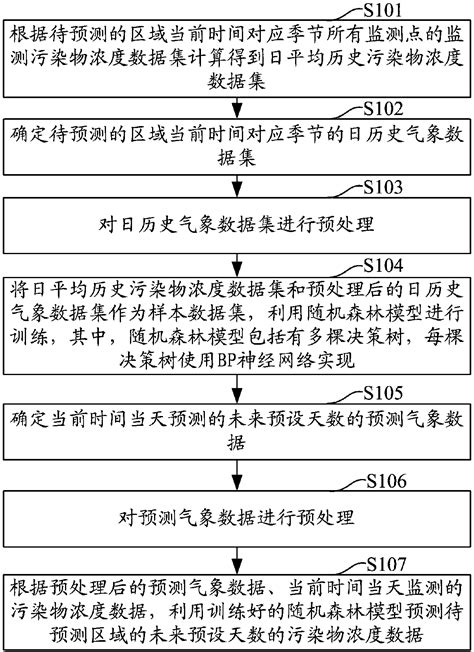 S101

根据待预测的区域当前时间对应季节所有监测点的监测污染物浓度数据集计算得到日平均历史污染物浓度数据集

S102

确定待预测的区域当前时间对应季节的日历史气象数据集

S103

对日历史气象数据集进行预处理

S104

将日平均历史污染物浓度数据集和预处理后的日历史气象数据集作为样本数据集，利用随机森林模型进行训练，其中，随机森林模型包括有多棵决策树，每棵决策树使用BP神经网络实现

S105

确定当前时间当天预测的未来预设天数的预测气象数据

S106

对预测气象数据进行预处理

S107

根据预处理后的预测气象数据、当前时间当天监测的污染物浓度数据，利用训练好的随机森林模型预测待预测区域的未来预设天数的污染物浓度数据